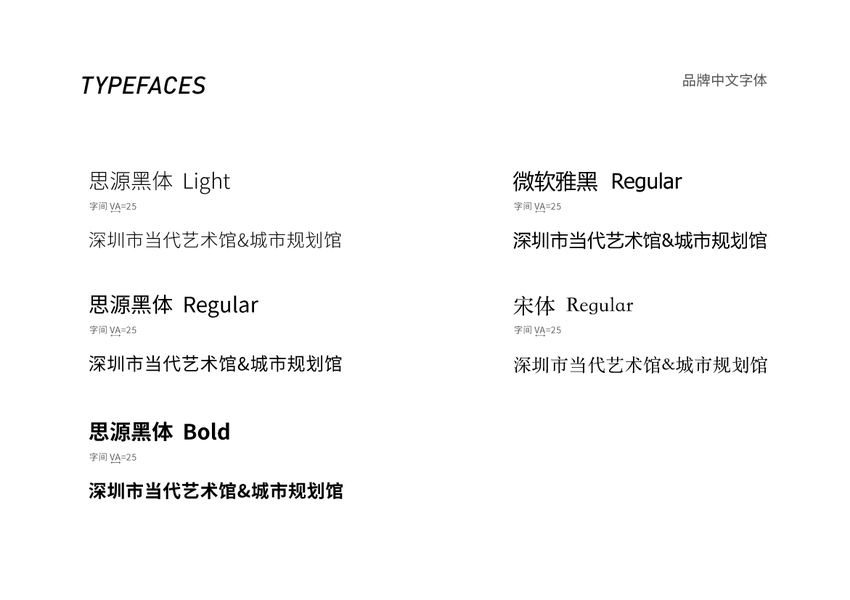 TYPEFACES

品牌中文字体

思源黑体 Light
字间 VA=25
深圳市当代艺术馆&城市规划馆

思源黑体 Regular
字间 VA=25
深圳市当代艺术馆&城市规划馆

思源黑体 Bold
字间 VA=25
深圳市当代艺术馆&城市规划馆

微软雅黑 Regular
字间 VA=25
深圳市当代艺术馆&城市规划馆

宋体 Regular
字间 VA=25
深圳市当代艺术馆&城市规划馆